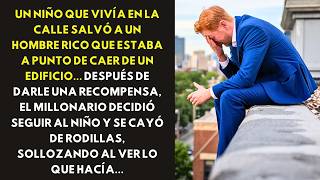 UN NIÑO QUE VIVÍA EN LA CALLE SALVÓ A UN HOMBRE RICO QUE ESTABA A PUNTO DE CAER DE UN EDIFICIO... DESPUÉS DE DARLE UNA RECOMPENSA, EL MILLONARIO DECIDIÓ SEGUIR AL NIÑO Y SE CAYÓ DE RODILLAS, SOLLOZANDO AL VER LO QUE HACÍA...